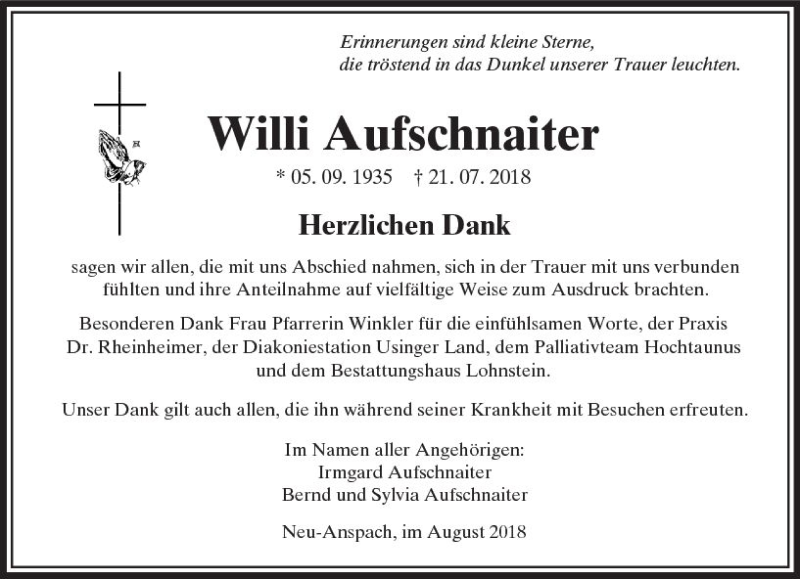 Erinnerungen sind kleine Sterne,
die tröstend in das Dunkel unserer Trauer leuchten.

Willi Aufschnaiter

* 05. 09. 1935 † 21. 07. 2018

Herzlichen Dank

sagen wir allen, die mit uns Abschied nahmen, sich in der Trauer mit uns verbunden fühlten und ihre Anteilnahme auf vielfältige Weise zum Ausdruck brachten.

Besonderen Dank Frau Pfarrerin Winkler für die einfühlsamen Worte, der Praxis Dr. Rheinheimer, der Diakoniestation Usinger Land, dem Palliativteam Hochtaunus und dem Bestattungshaus Lohnstein.

Unser Dank gilt auch allen, die ihn während seiner Krankheit mit Besuchen erfreuten.

Im Namen aller Angehörigen:
Irmgard Aufschnaiter
Bernd und Sylvia Aufschnaiter

Neu-Anspach, im August 2018